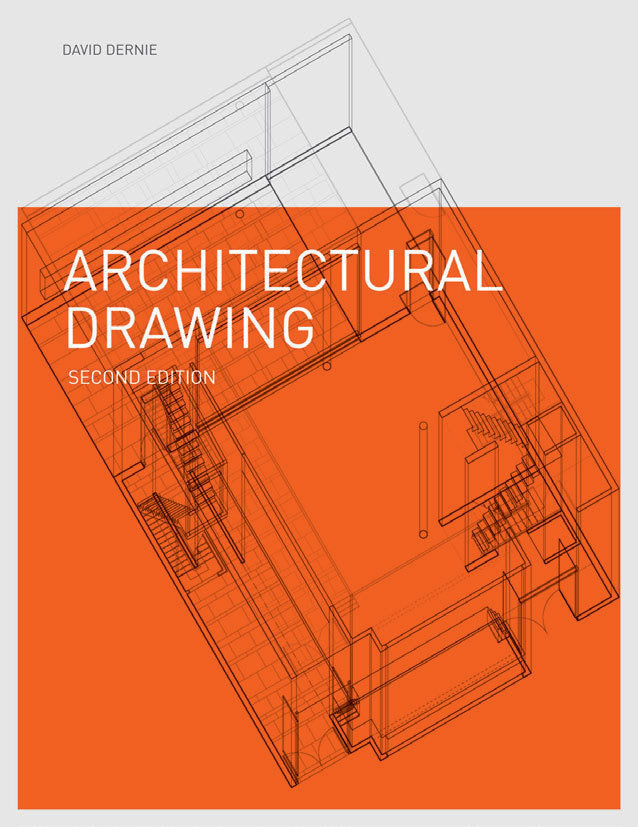 DAVID DERNIE

ARCHITECTURAL
DRAWING

SECOND EDITION